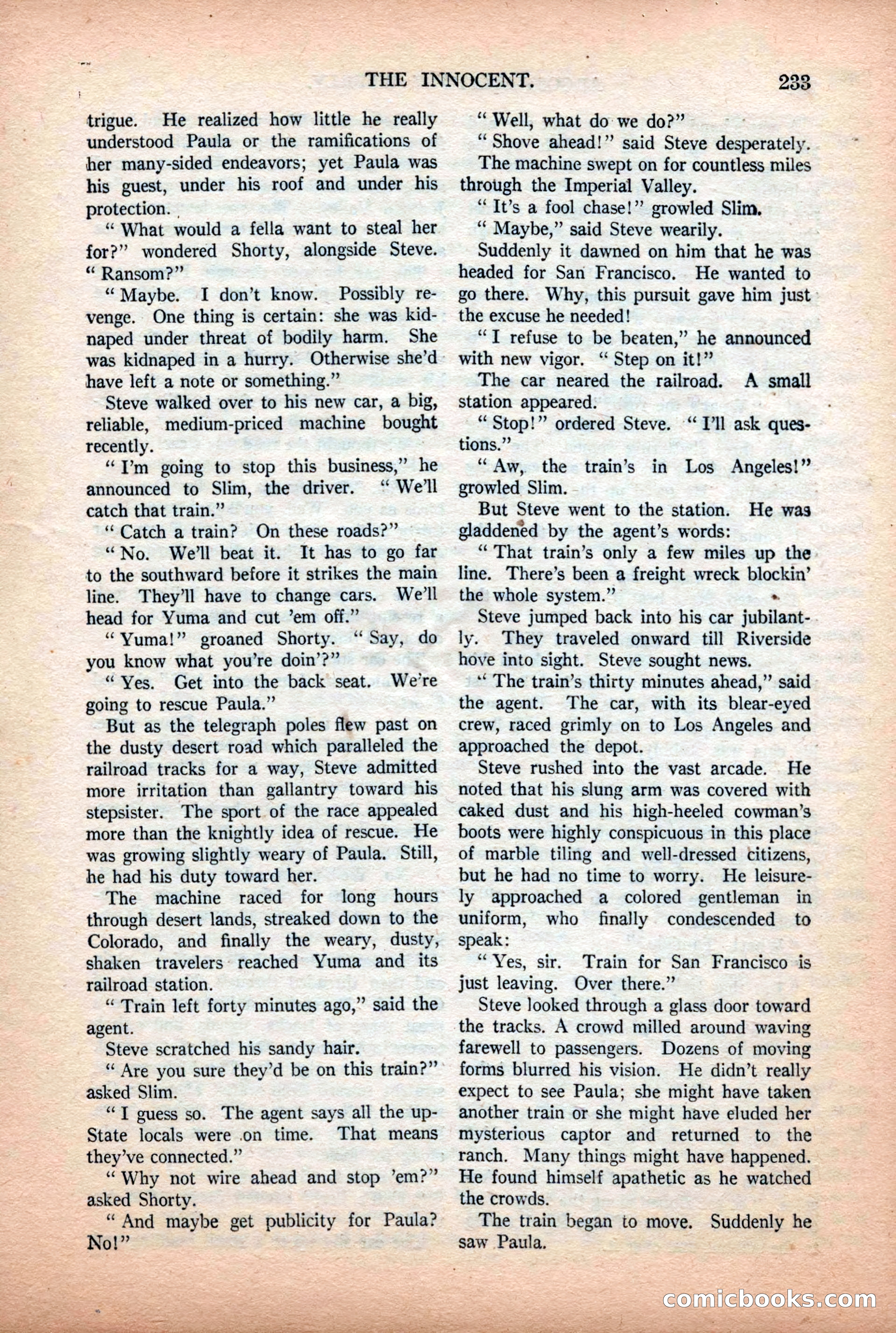 THE INNOCENT. 233

trigue. He realized how little he really understood Paula or the ramifications of her many-sided endeavors; yet Paula was his guest, under his roof and under his protection.

"What would a fella want to steal her for?" wondered Shorty, alongside Steve. "Ransom?"

"Maybe. I don't know. Possibly revenge. One thing is certain: she was kidnaped under threat of bodily harm. She was kidnaped in a hurry. Otherwise she'd have left a note or something."

Steve walked over to his new car, a big, reliable, medium-priced machine bought recently.

"I'm going to stop this business," he announced to Slim, the driver. "We'll catch that train."

"Catch a train? On these roads?"

"No. We'll beat it. It has to go far to the southward before it strikes the main line. They'll have to change cars. We'll head for Yuma and cut 'em off."

"Yuma!" groaned Shorty. "Say, do you know what you're doin'?"

"Yes. Get into the back seat. We're going to rescue Paula."

But as the telegraph poles flew past on the dusty desert road which paralleled the railroad tracks for a way, Steve admitted more irritation than gallantry toward his stepsister. The sport of the race appealed more than the knightly idea of rescue. He was growing slightly weary of Paula. Still, he had his duty toward her.

The machine raced for long hours through desert lands, streaked down to the Colorado, and finally the weary, dusty, shaken travelers reached Yuma and its railroad station.

"Train left forty minutes ago," said the agent.

Steve scratched his sandy hair.

"Are you sure they'd be on this train?" asked Slim.

"I guess so. The agent says all the up-State locals were on time. That means they've connected."

"Why not wire ahead and stop 'em?" asked Shorty.

"And maybe get publicity for Paula? No!"

"Well, what do we do?"

"Shove ahead!" said Steve desperately.

The machine swept on for countless miles through the Imperial Valley.

"It's a fool chase!" growled Slim.

"Maybe," said Steve wearily.

Suddenly it dawned on him that he was headed for San Francisco. He wanted to go there. Why, this pursuit gave him just the excuse he needed!

"I refuse to be beaten," he announced with new vigor. "Step on it!"

The car neared the railroad. A small station appeared.

"Stop!" ordered Steve. "I'll ask questions."

"Aw, the train's in Los Angeles!" growled Slim.

But Steve went to the station. He was gladdened by the agent's words:

"That train's only a few miles up the line. There's been a freight wreck blockin' the whole system."

Steve jumped back into his car jubilantly. They traveled onward till Riverside hove into sight. Steve sought news.

"The train's thirty minutes ahead," said the agent. The car, with its blear-eyed crew, raced grimly on to Los Angeles and approached the depot.

Steve rushed into the vast arcade. He noted that his slung arm was covered with caked dust and his high-heeled cowman's boots were highly conspicuous in this place of marble tiling and well-dressed citizens, but he had no time to worry. He leisurely approached a colored gentleman in uniform, who finally condescended to speak:

"Yes, sir. Train for San Francisco is just leaving. Over there."

Steve looked through a glass door toward the tracks. A crowd milled around waving farewell to passengers. Dozens of moving forms blurred his vision. He didn't really expect to see Paula; she might have taken another train or she might have eluded her mysterious captor and returned to the ranch. Many things might have happened. He found himself apathetic as he watched the crowds.

The train began to move. Suddenly he saw Paula.

comicbooks.com